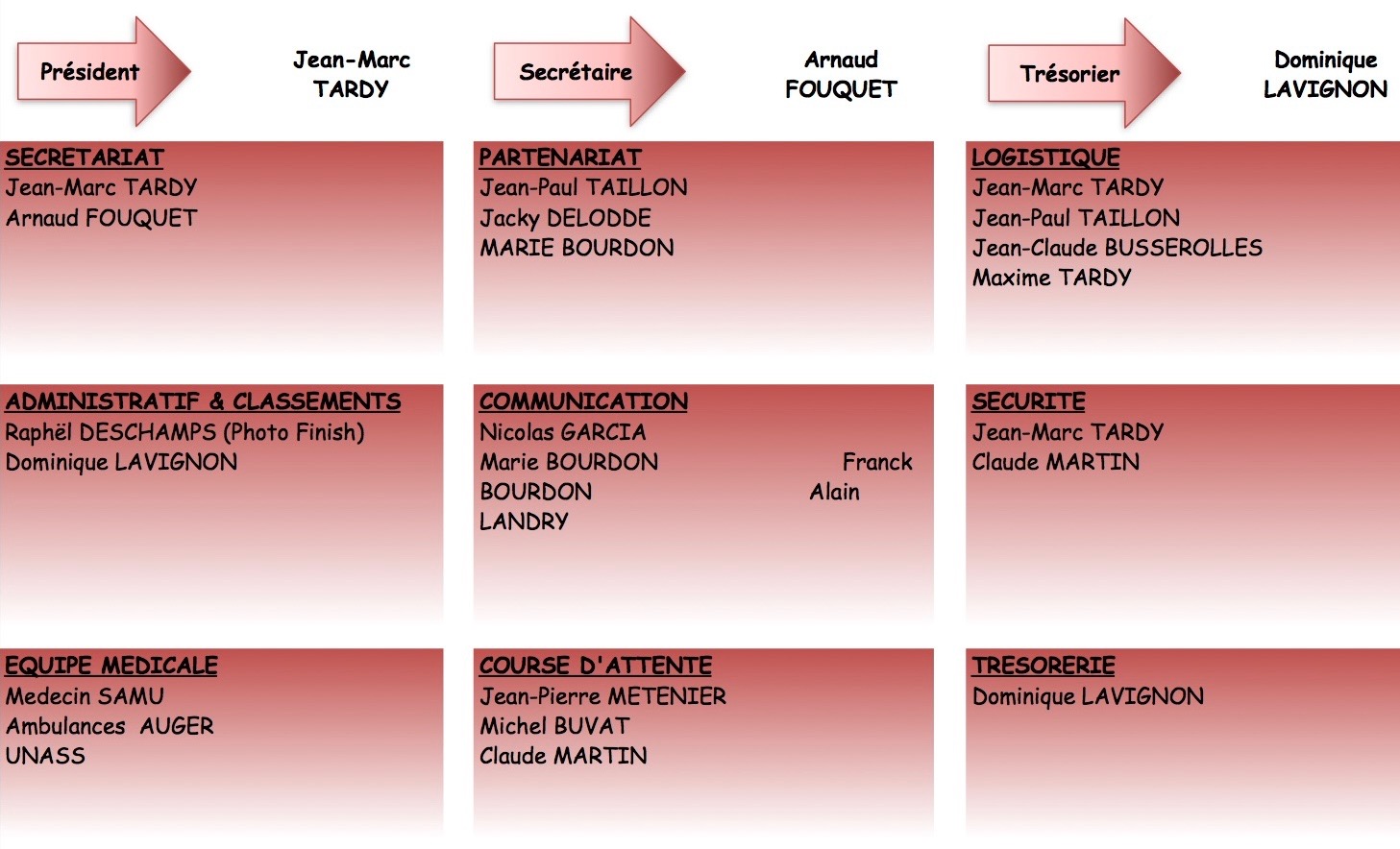 Président

Jean-Marc TARDY

Secrétaire

Arnaud FOUQUET

Trésorier

Dominique LAVIGNON

SECRETARIAT
Jean-Marc TARDY
Arnaud FOUQUET

PARTENARIAT
Jean-Paul TAILLON
Jacky DELODDE
MARIE BOURDON

LOGISTIQUE
Jean-Marc TARDY
Jean-Paul TAILLON
Jean-Claude BUSSEROLLES
Maxime TARDY

ADMINISTRATIF & CLASSEMENTS
Raphël DESCHAMPS (Photo Finish)
Dominique LAVIGNON

COMMUNICATION
Nicolas GARCIA
Marie BOURDON Franck
BOURDON Alain
LANDRY

SECURITE
Jean-Marc TARDY
Claude MARTIN

EQUIPE MEDICALE
Medecin SAMU
Ambulances AUGER
UNASS

COURSE D'ATTENTE
Jean-Pierre METENIER
Michel BUVAT
Claude MARTIN

TRESORERIE
Dominique LAVIGNON